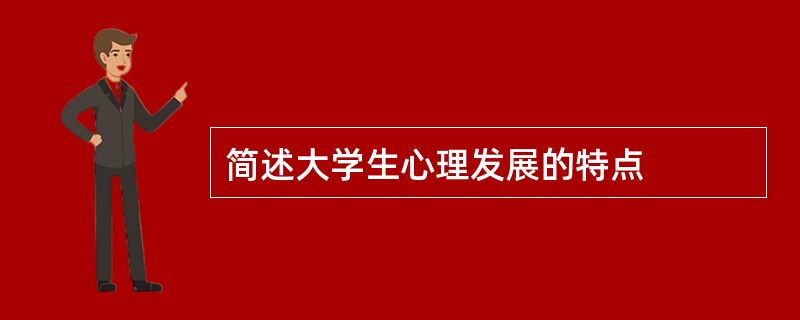 简述大学生心理发展的特点